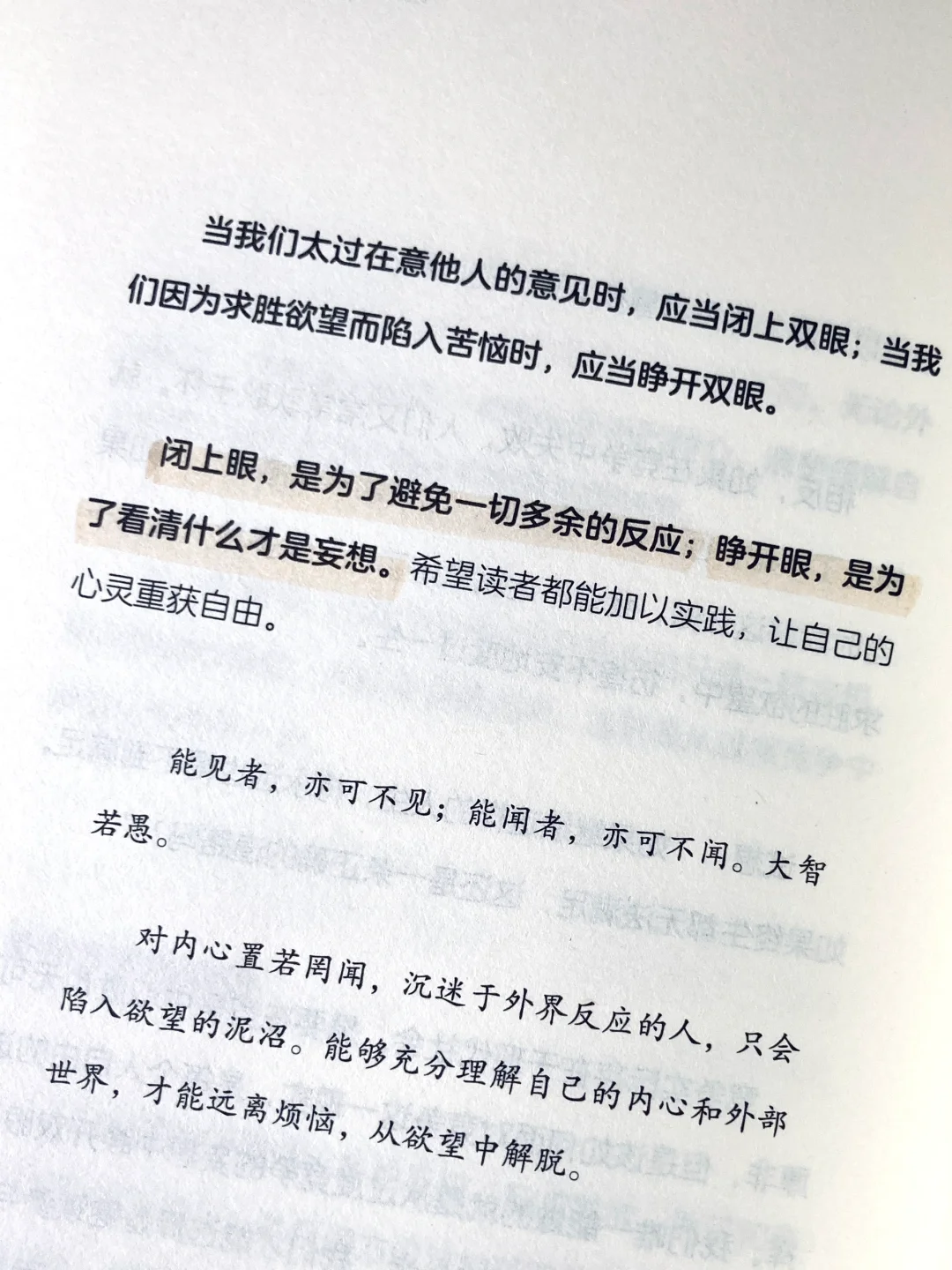 当我们太过在意他人的意见时，应当闭上双眼；当我们因为求胜欲望而陷入苦恼时，应当睁开双眼。

闭上眼，是为了避免一切多余的反应；睁开眼，是为了看清什么才是妄想。希望读者都能加以实践，让自己的心灵重获自由。

能见者，亦可不见；能闻者，亦可不闻。大智若愚。

对内心置若罔闻，沉迷于外界反应的人，只会陷入欲望的泥沼。能够充分理解自己的内心和外部世界，才能远离烦恼，从欲望中解脱。